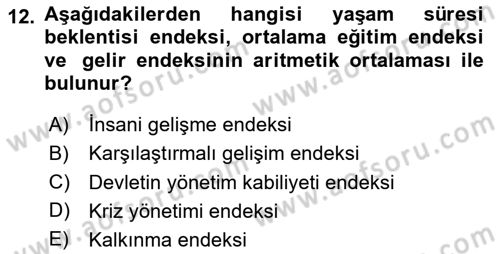 12. Aşağıdakilerden hangisi yaşam süresi beklentisi endeksi, ortalama eğitim endeksi ve gelir endeksinin aritmetik ortalaması ile bulunur?

A) İnsani gelişme endeksi
B) Karşılaştırmalı gelişim endeksi
C) Devletin yönetim kabiliyeti endeksi
D) Kriz yönetimi endeksi
E) Kalkınma endeksi

www.aofsoru.com